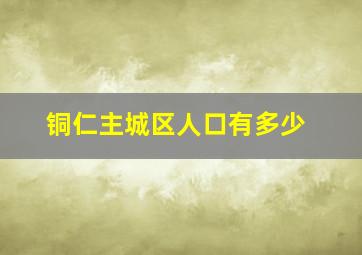 铜仁主城区人口有多少